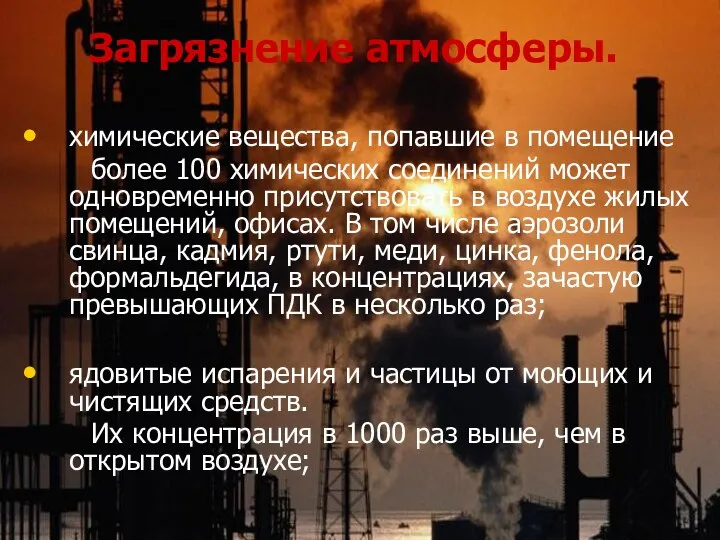 Загрязнение атмосферы.

• химические вещества, попавшие в помещение
более 100 химических соединений может одновременно присутствовать в воздухе жилых помещений, офисах. В том числе аэрозоли свинца, кадмия, ртути, меди, цинка, фенола, формальдегида, в концентрациях, зачастую превышающих ПДК в несколько раз;

• ядовитые испарения и частицы от моющих и чистящих средств.
Их концентрация в 1000 раз выше, чем в открытом воздухе;